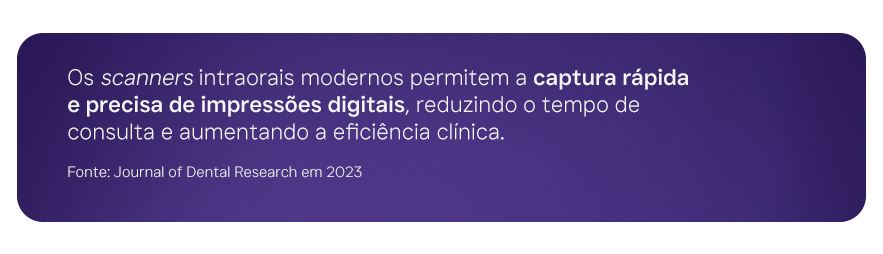 Os scanners intraorais modernos permitem a captura rápida e precisa de impressões digitais, reduzindo o tempo de consulta e aumentando a eficiência clínica.

Fonte: Journal of Dental Research em 2023